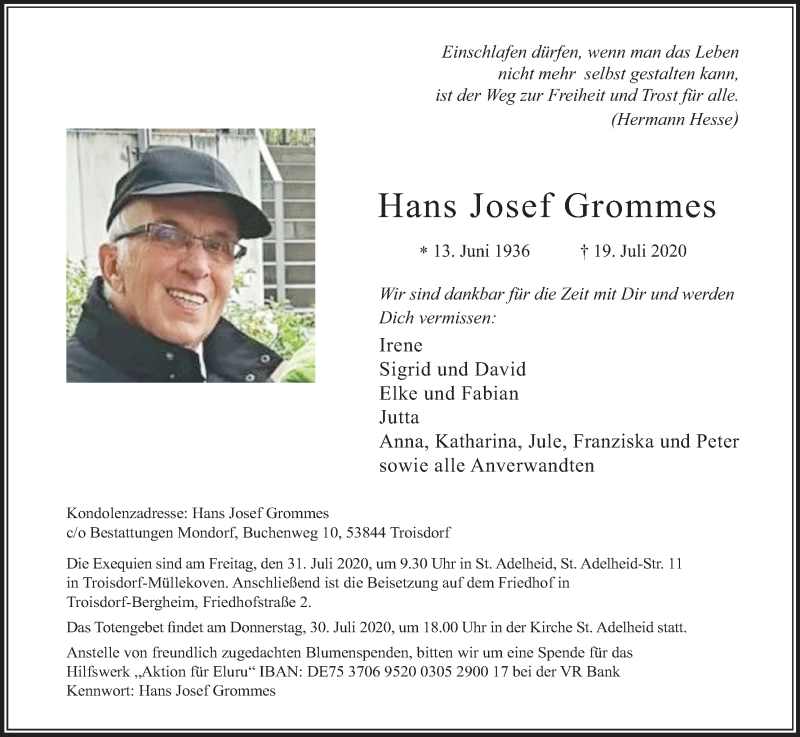 Einschlafen dürfen, wenn man das Leben nicht mehr selbst gestalten kann, ist der Weg zur Freiheit und Trost für alle.
(Hermann Hesse)

Hans Josef Grommes

* 13. Juni 1936 † 19. Juli 2020

Wir sind dankbar für die Zeit mit Dir und werden Dich vermissen:

Irene
Sigrid und David
Elke und Fabian
Jutta
Anna, Katharina, Jule, Franziska und Peter
sowie alle Anverwandten

Kondolenzadresse: Hans Josef Grommes
c/o Bestattungen Mondorf, Buchenweg 10, 53844 Troisdorf

Die Exequien sind am Freitag, den 31. Juli 2020, um 9.30 Uhr in St. Adelheid, St. Adelheid-Str. 11 in Troisdorf-Müllekoven. Anschließend ist die Beisetzung auf dem Friedhof in Troisdorf-Bergheim, Friedhofstraße 2.

Das Totengebet findet am Donnerstag, 30. Juli 2020, um 18.00 Uhr in der Kirche St. Adelheid statt.

Anstelle von freundlich zugedachten Blumenspenden, bitten wir um eine Spende für das Hilfswerk „Aktion für Eluru“ IBAN: DE75 3706 9520 0305 2900 17 bei der VR Bank
Kennwort: Hans Josef Grommes